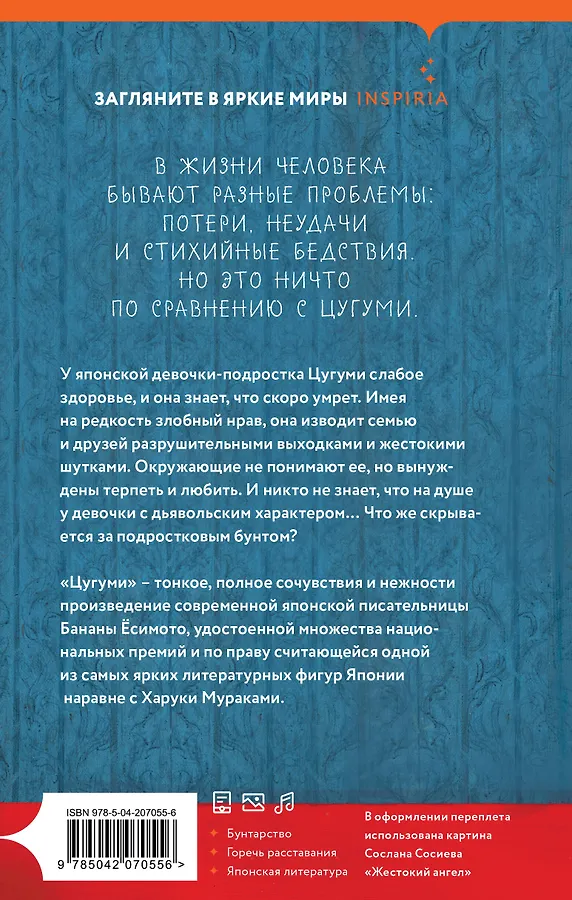 ЗАГЛЯНИТЕ В ЯРКИЕ МИРЫ INSPIRIA

В ЖИЗНИ ЧЕЛОВЕКА БЫВАЮТ РАЗНЫЕ ПРОБЛЕМЫ: ПОТЕРИ, НЕУДАЧИ И СТИХИЙНЫЕ БЕДСТВИЯ. НО ЭТО НИЧТО ПО СРАВНЕНИЮ С ЦУГУМИ.

У японской девочки-подростка Цугуми слабое здоровье, и она знает, что скоро умрет. Имея на редкость злобный нрав, она изводит семью и друзей разрушительными выходками и жестокими шутками. Окружающие не понимают ее, но вынуждены терпеть и любить. И никто не знает, что на душе у девочки с дьявольским характером… Что же скрывается за подростковым бунтом?

«Цугуми» – тонкое, полное сочувствия и нежности произведение современной японской писательницы Бананы Ёсимото, удостоенной множества национальных премий и по праву считающейся одной из самых ярких литературных фигур Японии наравне с Харуки Мураками.

ISBN 978-5-04-207055-6

9 785042 070556 >

Бунтарство
Горечь расставания
Японская литература

В оформлении переплета использована картина Сослана Сосиева «Жестокий ангел»